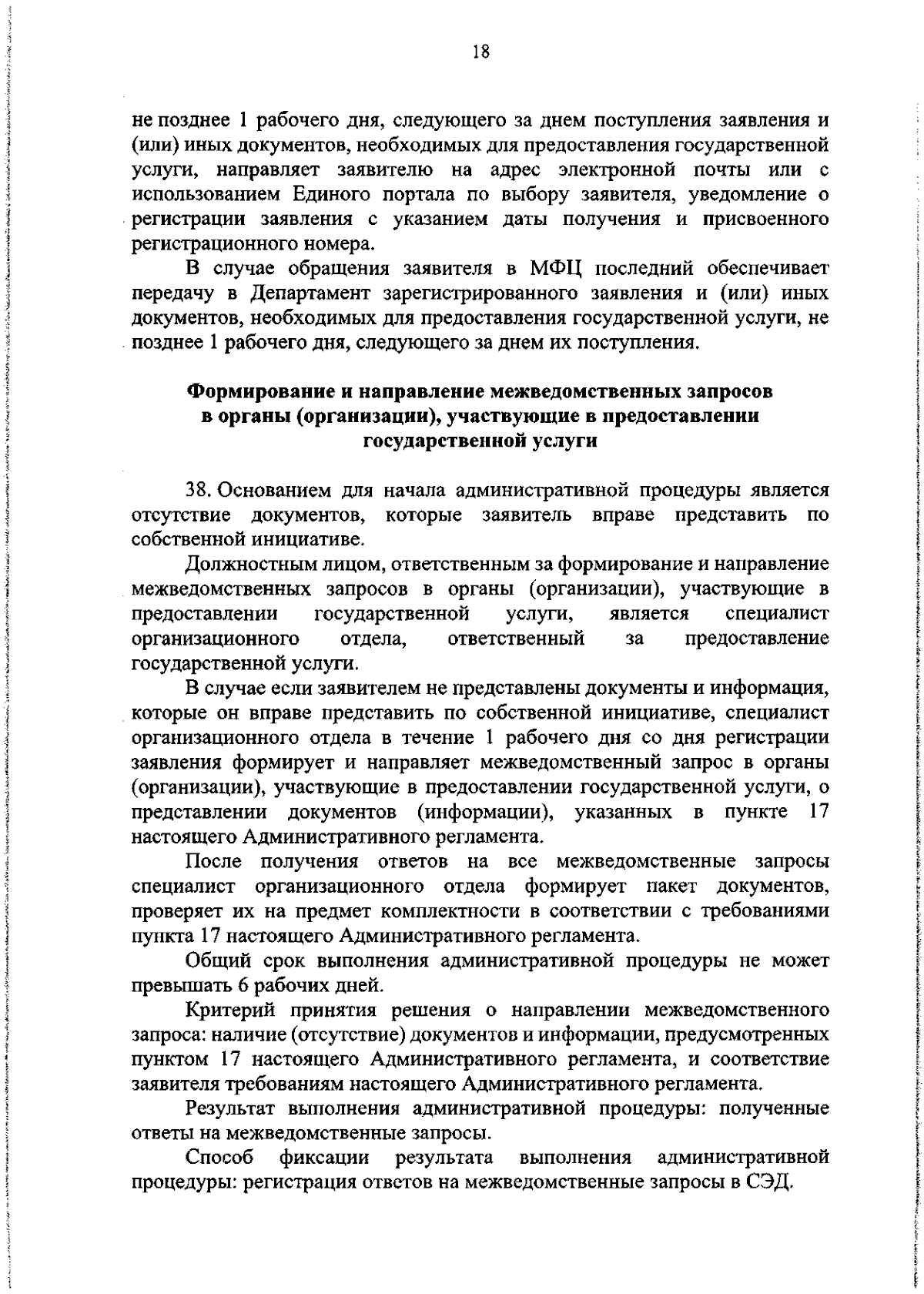 18

не позднее 1 рабочего дня, следующего за днем поступления заявления и (или) иных документов, необходимых для предоставления государственной услуги, направляет заявителю на адрес электронной почты или с использованием Единого портала по выбору заявителя, уведомление о регистрации заявления с указанием даты получения и присвоенного регистрационного номера.

В случае обращения заявителя в МФЦ последний обеспечивает передачу в Департамент зарегистрированного заявления и (или) иных документов, необходимых для предоставления государственной услуги, не позднее 1 рабочего дня, следующего за днем их поступления.

Формирование и направление межведомственных запросов в органы (организации), участвующие в предоставлении государственной услуги

38. Основанием для начала административной процедуры является отсутствие документов, которые заявитель вправе представить по собственной инициативе.

Должностным лицом, ответственным за формирование и направление межведомственных запросов в органы (организации), участвующие в предоставлении государственной услуги, является специалист организационного отдела, ответственный за предоставление государственной услуги.

В случае если заявителем не представлены документы и информация, которые он вправе представить по собственной инициативе, специалист организационного отдела в течение 1 рабочего дня со дня регистрации заявления формирует и направляет межведомственный запрос в органы (организации), участвующие в предоставлении государственной услуги, о представлении документов (информации), указанных в пункте 17 настоящего Административного регламента.

После получения ответов на все межведомственные запросы специалист организационного отдела формирует пакет документов, проверяет их на предмет комплектности в соответствии с требованиями пункта 17 настоящего Административного регламента.

Общий срок выполнения административной процедуры не может превышать 6 рабочих дней.

Критерий принятия решения о направлении межведомственного запроса: наличие (отсутствие) документов и информации, предусмотренных пунктом 17 настоящего Административного регламента, и соответствие заявителя требованиям настоящего Административного регламента.

Результат выполнения административной процедуры: полученные ответы на межведомственные запросы.

Способ фиксации результата выполнения административной процедуры: регистрация ответов на межведомственные запросы в СЭД.